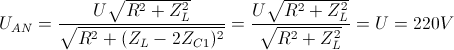 $U_{AN} = \frac{U\sqrt{R^2 + Z_L^2}}{\sqrt{R^2 + (Z_L - 2Z_{C1})^2}} = \frac{U\sqrt{R^2 + Z_L^2}}{\sqrt{R^2 + Z_L^2}} = U = 220V$